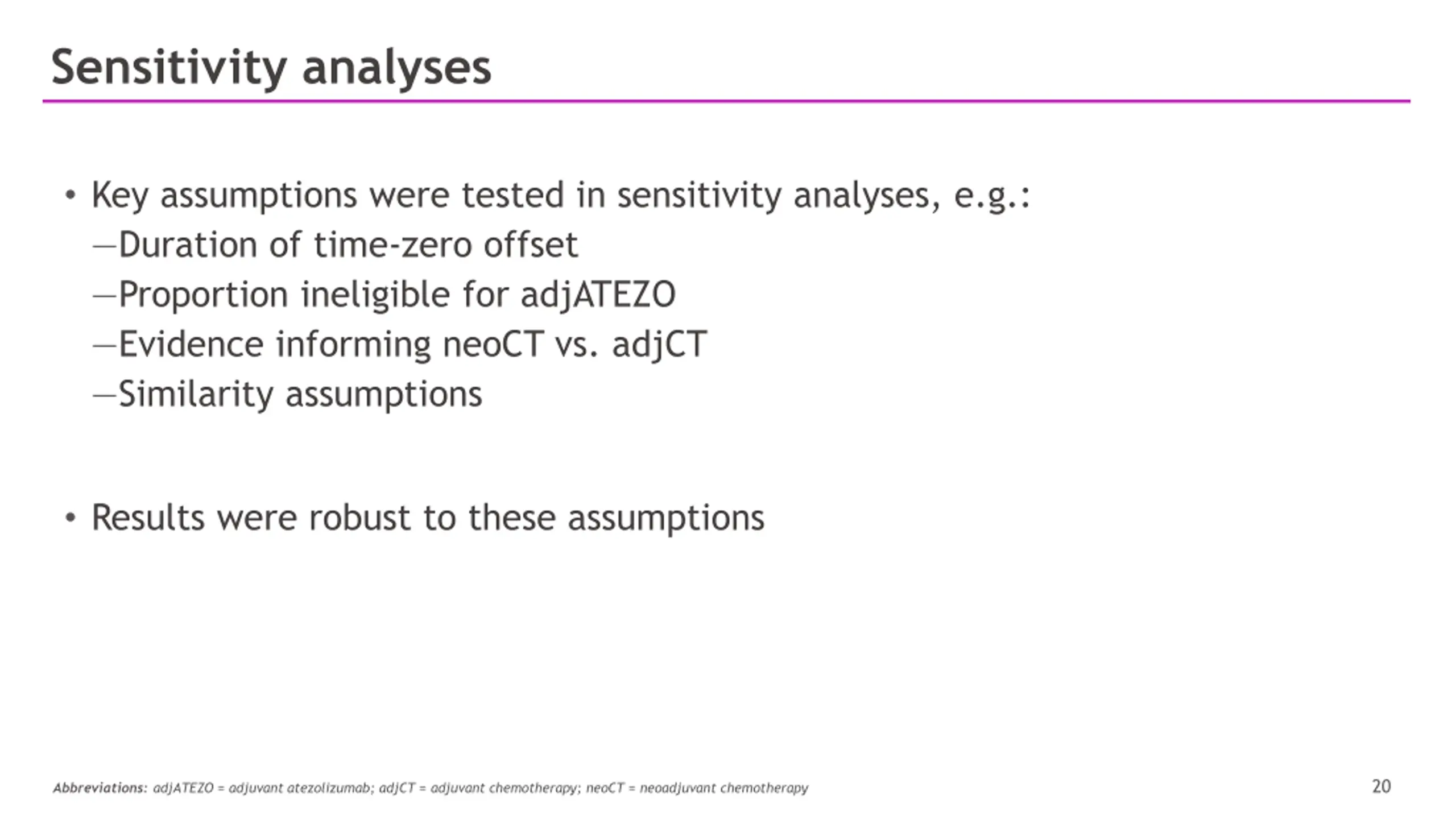 Sensitivity analyses

• Key assumptions were tested in sensitivity analyses, e.g.:
—Duration of time-zero offset
—Proportion ineligible for adjATEZO
—Evidence informing neoCT vs. adjCT
—Similarity assumptions

• Results were robust to these assumptions

Abbreviations: adjATEZO = adjuvant atezolizumab; adjCT = adjuvant chemotherapy; neoCT = neoadjuvant chemotherapy

20